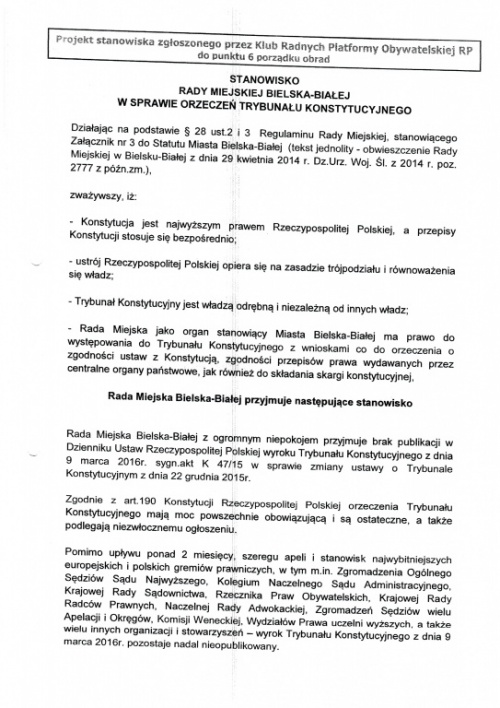 Projekt stanowiska zgłoszonego przez Klub Radnych Platformy Obywatelskiej RP do punktu 6 porządku obrad

STANOWISKO
RADY MIEJSKIEJ BIELSKA-BIAŁEJ
W SPRAWIE ORZECZEŃ TRYBUNAŁU KONSTYTUCYJNEGO

Działając na podstawie § 28 ust.2 i 3 Regulaminu Rady Miejskiej, stanowiącego Załącznik nr 3 do Statutu Miasta Bielska-Białej (tekst jednolity - obwieszczenie Rady Miejskiej w Bielsku-Białej z dnia 29 kwietnia 2014 r. Dz.Urz. Woj. Śl. z 2014 r. poz. 2777 z późn.zm.),

zważywszy, iż:

- Konstytucja jest najwyższym prawem Rzeczypospolitej Polskiej, a przepisy Konstytucji stosuje się bezpośrednio;

- ustrój Rzeczypospolitej Polskiej opiera się na zasadzie trójpodziału i równoważenia się władz;

- Trybunał Konstytucyjny jest władzą odrębną i niezależną od innych władz;

- Rada Miejska jako organ stanowiący Miasta Bielska-Białej ma prawo do występowania do Trybunału Konstytucyjnego z wnioskami co do orzeczenia o zgodności ustaw z Konstytucją, zgodności przepisów prawa wydawanych przez centralne organy państwowe, jak również do składania skargi konstytucyjnej,

Rada Miejska Bielska-Białej przyjmuje następujące stanowisko

Rada Miejska Bielska-Białej z ogromnym niepokojem przyjmuje brak publikacji w Dzienniku Ustaw Rzeczypospolitej Polskiej wyroku Trybunału Konstytucyjnego z dnia 9 marca 2016r. sygn.akt K 47/15 w sprawie zmiany ustawy o Trybunale Konstytucyjnym z dnia 22 grudnia 2015r.

Zgodnie z art.190 Konstytucji Rzeczypospolitej Polskiej orzeczenia Trybunału Konstytucyjnego mają moc powszechnie obowiązującą i są ostateczne, a także podlegają niezwłocznemu ogłoszeniu.

Pomimo upływu ponad 2 miesięcy, szeregu apeli i stanowisk najwybitniejszych europejskich i polskich gremiów prawniczych, w tym m.in. Zgromadzenia Ogólnego Sędziów Sądu Najwyższego, Kolegium Naczelnego Sądu Administracyjnego, Krajowej Rady Sądownictwa, Rzecznika Praw Obywatelskich, Krajowej Rady Radców Prawnych, Naczelnej Rady Adwokackiej, Zgromadzeń Sędziów wielu Apelacji i Okręgów, Komisji Weneckiej, Wydziałów Prawa uczelni wyższych, a także wielu innych organizacji i stowarzyszeń – wyrok Trybunału Konstytucyjnego z dnia 9 marca 2016r. pozostaje nadal nieopublikowany.